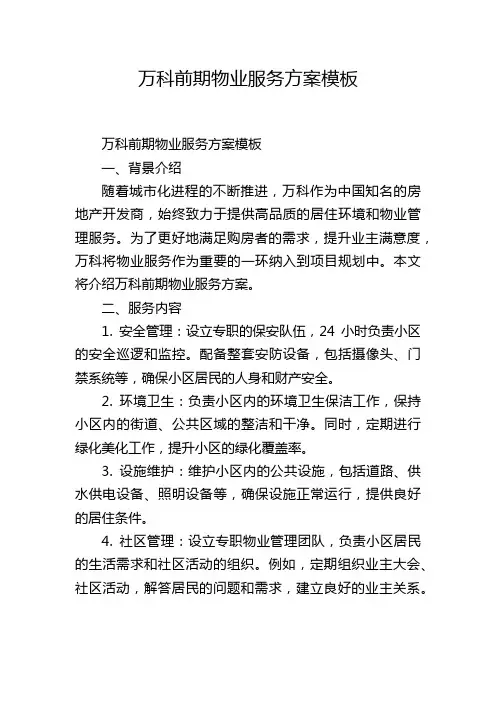 万科前期物业服务方案模板

万科前期物业服务方案模板

一、背景介绍

随着城市化进程的不断推进，万科作为中国知名的房地产开发商，始终致力于提供高品质的居住环境和物业管理服务。为了更好地满足购房者的需求，提升业主满意度，万科将物业服务作为重要的一环纳入到项目规划中。本文将介绍万科前期物业服务方案。

二、服务内容

1. 安全管理：设立专职的保安队伍，24 小时负责小区的安全巡逻和监控。配备整套安防设备，包括摄像头、门禁系统等，确保小区居民的人身和财产安全。

2. 环境卫生：负责小区内的环境卫生保洁工作，保持小区内的街道、公共区域的整洁和干净。同时，定期进行绿化美化工作，提升小区的绿化覆盖率。

3. 设施维护：维护小区内的公共设施，包括道路、供水供电设备、照明设备等，确保设施正常运行，提供良好的居住条件。

4. 社区管理：设立专职物业管理团队，负责小区居民的生活需求和社区活动的组织。例如，定期组织业主大会、社区活动，解答居民的问题和需求，建立良好的业主关系。